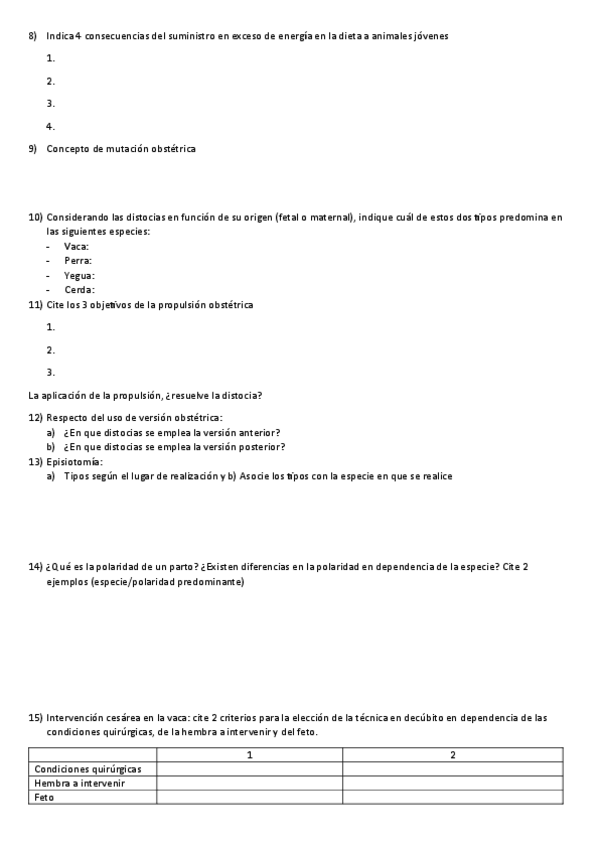 8) Indica 4 consecuencias del suministro en exceso de energía en la dieta a animales jóvenes

1.

2.

3.

4.

9) Concepto de mutación obstétrica

10) Considerando las distocias en función de su origen (fetal o maternal), indique cuál de estos dos tipos predomina en las siguientes especies:
- Vaca:
- Perra:
- Yegua:
- Cerda:

11) Cite los 3 objetivos de la propulsión obstétrica

1.

2.

3.

La aplicación de la propulsión, ¿resuelve la distocia?

12) Respecto del uso de versión obstétrica:
a) ¿En que distocias se emplea la versión anterior?
b) ¿En que distocias se emplea la versión posterior?

13) Episiotomía:
a) Tipos según el lugar de realización y b) Asocie los tipos con la especie en que se realice

14) ¿Qué es la polaridad de un parto? ¿Existen diferencias en la polaridad en dependencia de la especie? Cite 2 ejemplos (especie/polaridad predominante)

15) Intervención cesárea en la vaca: cite 2 criterios para la elección de la técnica en decúbito en dependencia de las condiciones quirúrgicas, de la hembra a intervenir y del feto.

| | 1 | 2 |
|---|---|---|
| Condiciones quirúrgicas | | |
| Hembra a intervenir | | |
| Feto | | |